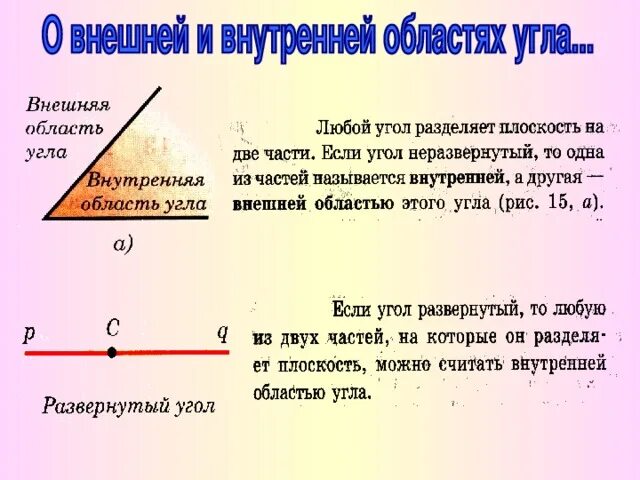 О внешней и внутренней областях угла...

Внешняя
область
угла

Внутренняя
область угла

а)

Любой угол разделяет плоскость на две части. Если угол неразвернутый, то одна из частей называется внутренней, а другая — внешней областью этого угла (рис. 15, а).

p
C
q

Развернутый угол

Если угол развернутый, то любую из двух частей, на которые он разделяет плоскость, можно считать внутренней областью угла.